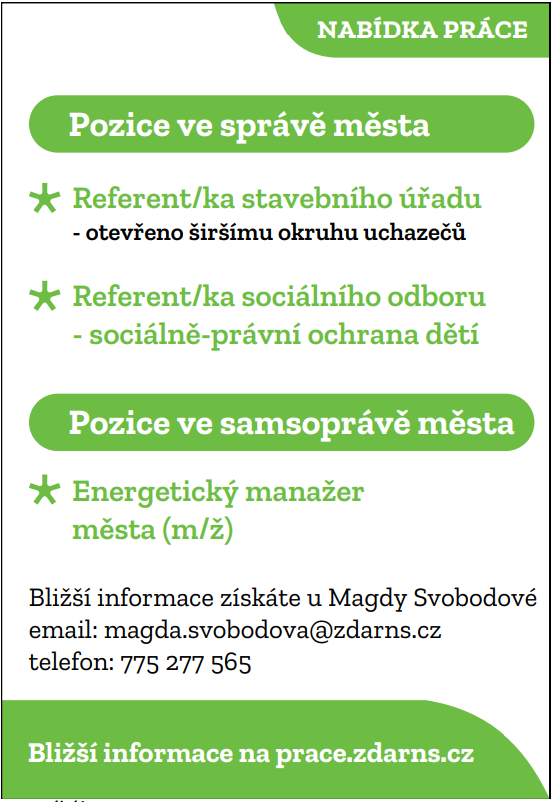 NABÍDKA PRÁCE

Pozice ve správě města

Referent/ka stavebního úřadu
- otevřeno širšímu okruhu uchazečů

Referent/ka sociálního odboru
- sociálně-právní ochrana dětí

Pozice ve samsoprávě města

Energetický manažer města (m/ž)

Bližší informace získáte u Magdy Svobodové
email: magda.svobodova@zdarns.cz
telefon: 775 277 565

Bližší informace na prace.zdarns.cz